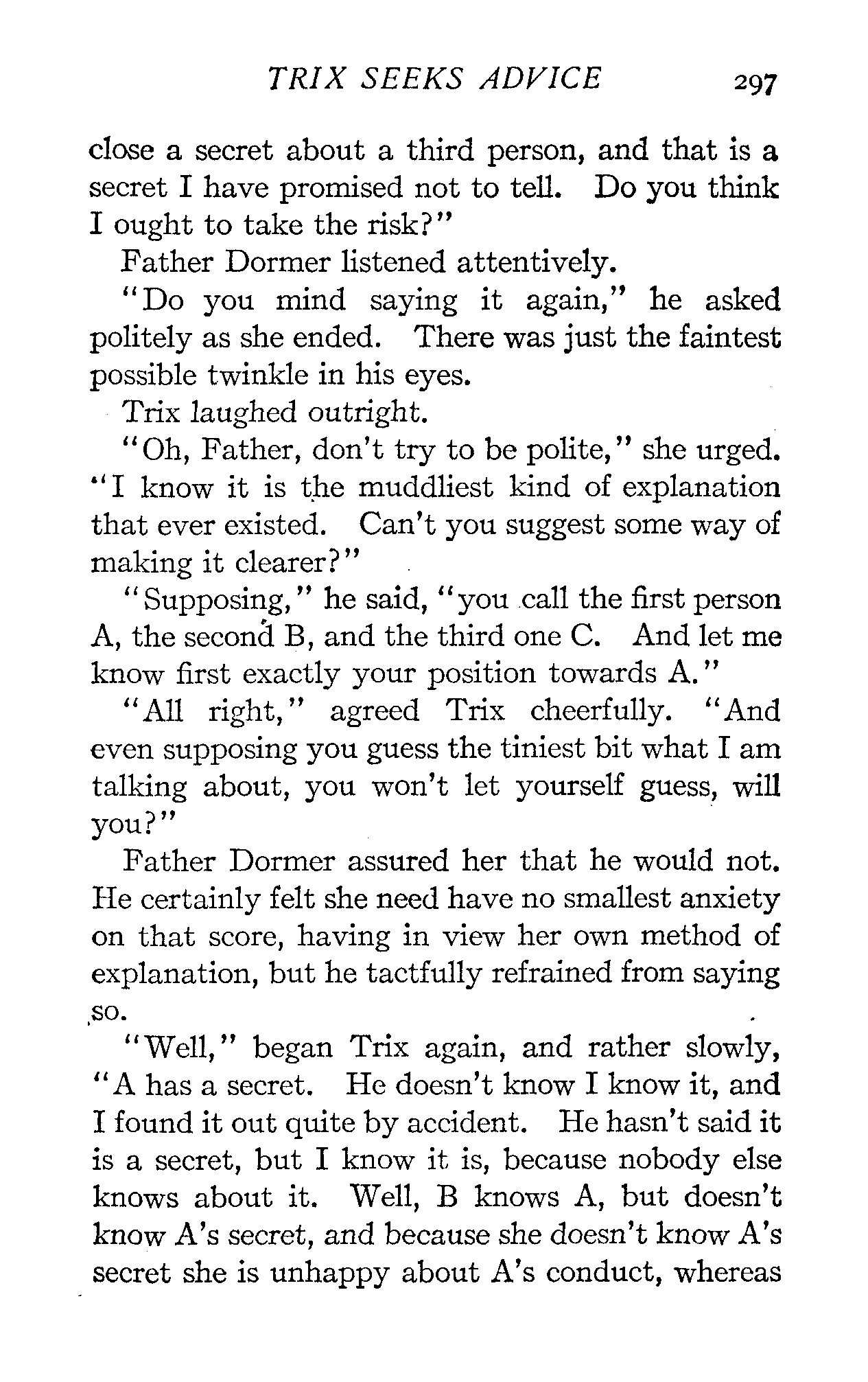 TRIX SEEKS ADVICE 297

close a secret about a third person, and that is a secret I have promised not to tell. Do you think I ought to take the risk?"

Father Dormer listened attentively.

"Do you mind saying it again," he asked politely as she ended. There was just the faintest possible twinkle in his eyes.

Trix laughed outright.

"Oh, Father, don't try to be polite," she urged. "I know it is the muddliest kind of explanation that ever existed. Can't you suggest some way of making it clearer?"

"Supposing," he said, "you call the first person A, the second B, and the third one C. And let me know first exactly your position towards A."

"All right," agreed Trix cheerfully. "And even supposing you guess the tiniest bit what I am talking about, you won't let yourself guess, will you?"

Father Dormer assured her that he would not. He certainly felt she need have no smallest anxiety on that score, having in view her own method of explanation, but he tactfully refrained from saying so.

"Well," began Trix again, and rather slowly, "A has a secret. He doesn't know I know it, and I found it out quite by accident. He hasn't said it is a secret, but I know it is, because nobody else knows about it. Well, B knows A, but doesn't know A's secret, and because she doesn't know A's secret she is unhappy about A's conduct, whereas